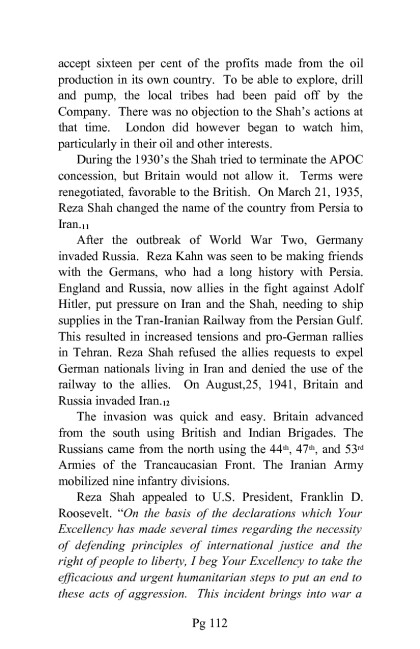 accept sixteen per cent of the profits made from the oil production in its own country. To be able to explore, drill and pump, the local tribes had been paid off by the Company. There was no objection to the Shah's actions at that time. London did however began to watch him, particularly in their oil and other interests.

During the 1930's the Shah tried to terminate the APOC concession, but Britain would not allow it. Terms were renegotiated, favorable to the British. On March 21, 1935, Reza Shah changed the name of the country from Persia to Iran.$_{11}$

After the outbreak of World War Two, Germany invaded Russia. Reza Kahn was seen to be making friends with the Germans, who had a long history with Persia. England and Russia, now allies in the fight against Adolf Hitler, put pressure on Iran and the Shah, needing to ship supplies in the Tran-Iranian Railway from the Persian Gulf. This resulted in increased tensions and pro-German rallies in Tehran. Reza Shah refused the allies requests to expel German nationals living in Iran and denied the use of the railway to the allies. On August,25, 1941, Britain and Russia invaded Iran.$_{12}$

The invasion was quick and easy. Britain advanced from the south using British and Indian Brigades. The Russians came from the north using the 44$^{th}$, 47$^{th}$, and 53$^{rd}$ Armies of the Trancaucasian Front. The Iranian Army mobilized nine infantry divisions.

Reza Shah appealed to U.S. President, Franklin D. Roosevelt. "On the basis of the declarations which Your Excellency has made several times regarding the necessity of defending principles of international justice and the right of people to liberty, I beg Your Excellency to take the efficacious and urgent humanitarian steps to put an end to these acts of aggression. This incident brings into war a

Pg 112